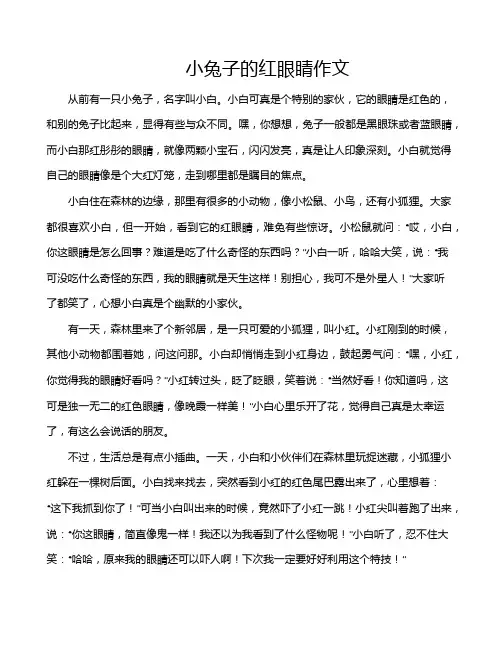 小兔子的红眼睛作文

从前有一只小兔子，名字叫小白。小白可真是个特别的家伙，它的眼睛是红色的，和别的兔子比起来，显得有些与众不同。嘿，你想想，兔子一般都是黑眼珠或者蓝眼睛，而小白那红彤彤的眼睛，就像两颗小宝石，闪闪发亮，真是让人印象深刻。小白就觉得自己的眼睛像是个大红灯笼，走到哪里都是瞩目的焦点。

小白住在森林的边缘，那里有很多的小动物，像小松鼠、小鸟，还有小狐狸。大家都很喜欢小白，但一开始，看到它的红眼睛，难免有些惊讶。小松鼠就问："哎，小白，你这眼睛是怎么回事？难道是吃了什么奇怪的东西吗？"小白一听，哈哈大笑，说："我可没吃什么奇怪的东西，我的眼睛就是天生这样！别担心，我可不是外星人！"大家听了都笑了，心想小白真是个幽默的小家伙。

有一天，森林里来了个新邻居，是一只可爱的小狐狸，叫小红。小红刚到的时候，其他小动物都围着她，问这问那。小白却悄悄走到小红身边，鼓起勇气问："嘿，小红，你觉得我的眼睛好看吗？"小红转过头，眨了眨眼，笑着说："当然好看！你知道吗，这可是独一无二的红色眼睛，像晚霞一样美！"小白心里乐开了花，觉得自己真是太幸运了，有这么会说话的朋友。

不过，生活总是有点小插曲。一天，小白和小伙伴们在森林里玩捉迷藏，小狐狸小红躲在一棵树后面。小白找来找去，突然看到小红的红色尾巴露出来了，心里想着："这下我抓到你了！"可当小白叫出来的时候，竟然吓了小红一跳！小红尖叫着跑了出来，说："你这眼睛，简直像鬼一样！我还以为我看到了什么怪物呢！"小白听了，忍不住大笑："哈哈，原来我的眼睛还可以吓人啊！下次我一定要好好利用这个特技！"